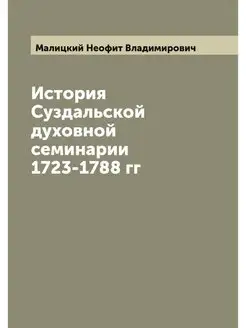 Малицкий Неофит Владимирович

История Суздальской духовной семинарии 1723-1788 гг